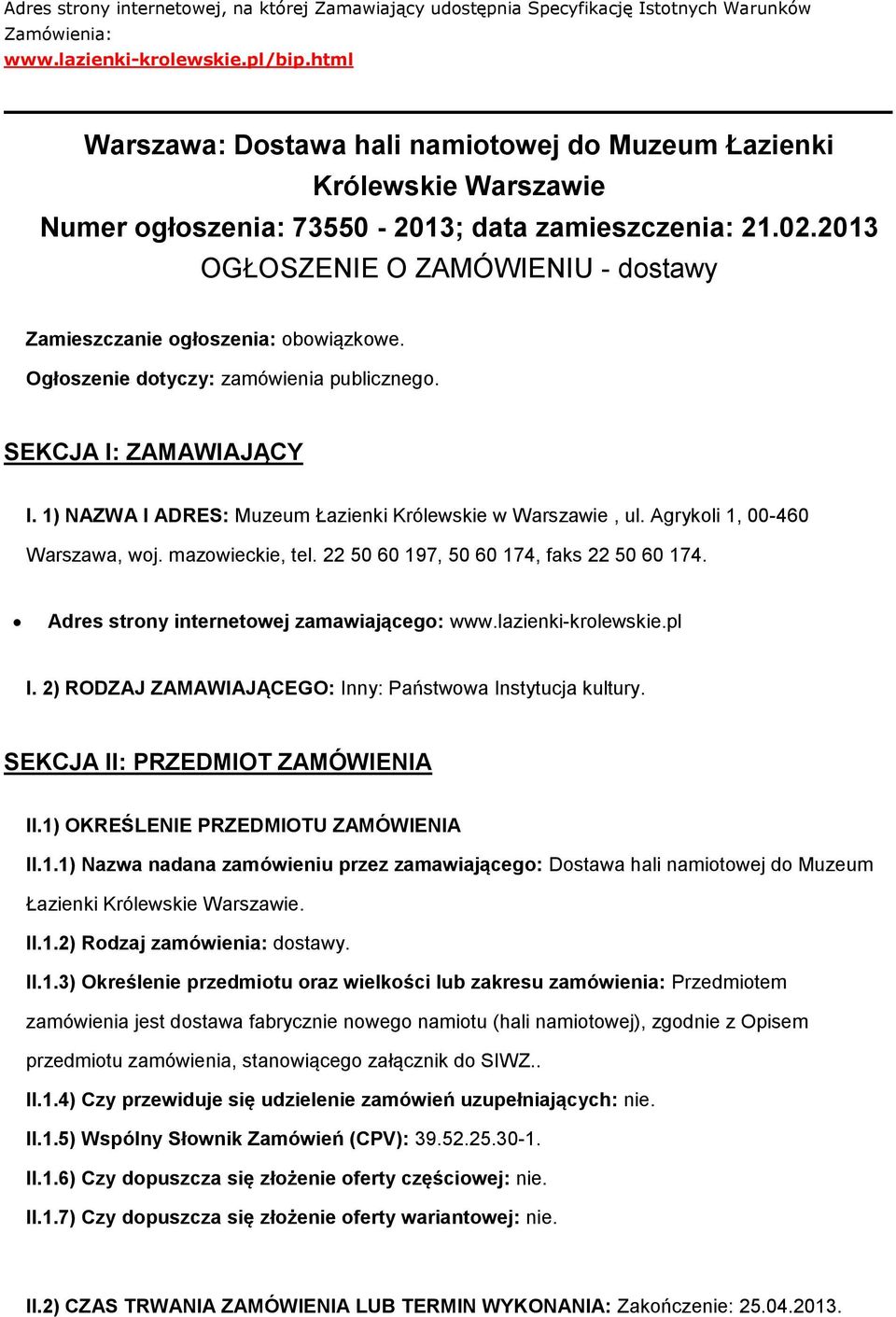 Adres strony internetowej, na której Zamawiający udostępnia Specyfikację Istotnych Warunków Zamówienia:
www.lazienki-krolewskie.pl/bip.html

Warszawa: Dostawa hali namiotowej do Muzeum Łazienki Królewskie Warszawie
Numer ogłoszenia: 73550 - 2013; data zamieszczenia: 21.02.2013
OGŁOSZENIE O ZAMÓWIENIU - dostawy

Zamieszczanie ogłoszenia: obowiązkowe.

Ogłoszenie dotyczy: zamówienia publicznego.

SEKCJA I: ZAMAWIAJĄCY

I. 1) NAZWA I ADRES: Muzeum Łazienki Królewskie w Warszawie , ul. Agrykoli 1, 00-460 Warszawa, woj. mazowieckie, tel. 22 50 60 197, 50 60 174, faks 22 50 60 174.

• Adres strony internetowej zamawiającego: www.lazienki-krolewskie.pl

I. 2) RODZAJ ZAMAWIAJĄCEGO: Inny: Państwowa Instytucja kultury.

SEKCJA II: PRZEDMIOT ZAMÓWIENIA

II.1) OKREŚLENIE PRZEDMIOTU ZAMÓWIENIA

II.1.1) Nazwa nadana zamówieniu przez zamawiającego: Dostawa hali namiotowej do Muzeum Łazienki Królewskie Warszawie.

II.1.2) Rodzaj zamówienia: dostawy.

II.1.3) Określenie przedmiotu oraz wielkości lub zakresu zamówienia: Przedmiotem zamówienia jest dostawa fabrycznie nowego namiotu (hali namiotowej), zgodnie z Opisem przedmiotu zamówienia, stanowiącego załącznik do SIWZ..

II.1.4) Czy przewiduje się udzielenie zamówień uzupełniających: nie.

II.1.5) Wspólny Słownik Zamówień (CPV): 39.52.25.30-1.

II.1.6) Czy dopuszcza się złożenie oferty częściowej: nie.

II.1.7) Czy dopuszcza się złożenie oferty wariantowej: nie.

II.2) CZAS TRWANIA ZAMÓWIENIA LUB TERMIN WYKONANIA: Zakończenie: 25.04.2013.